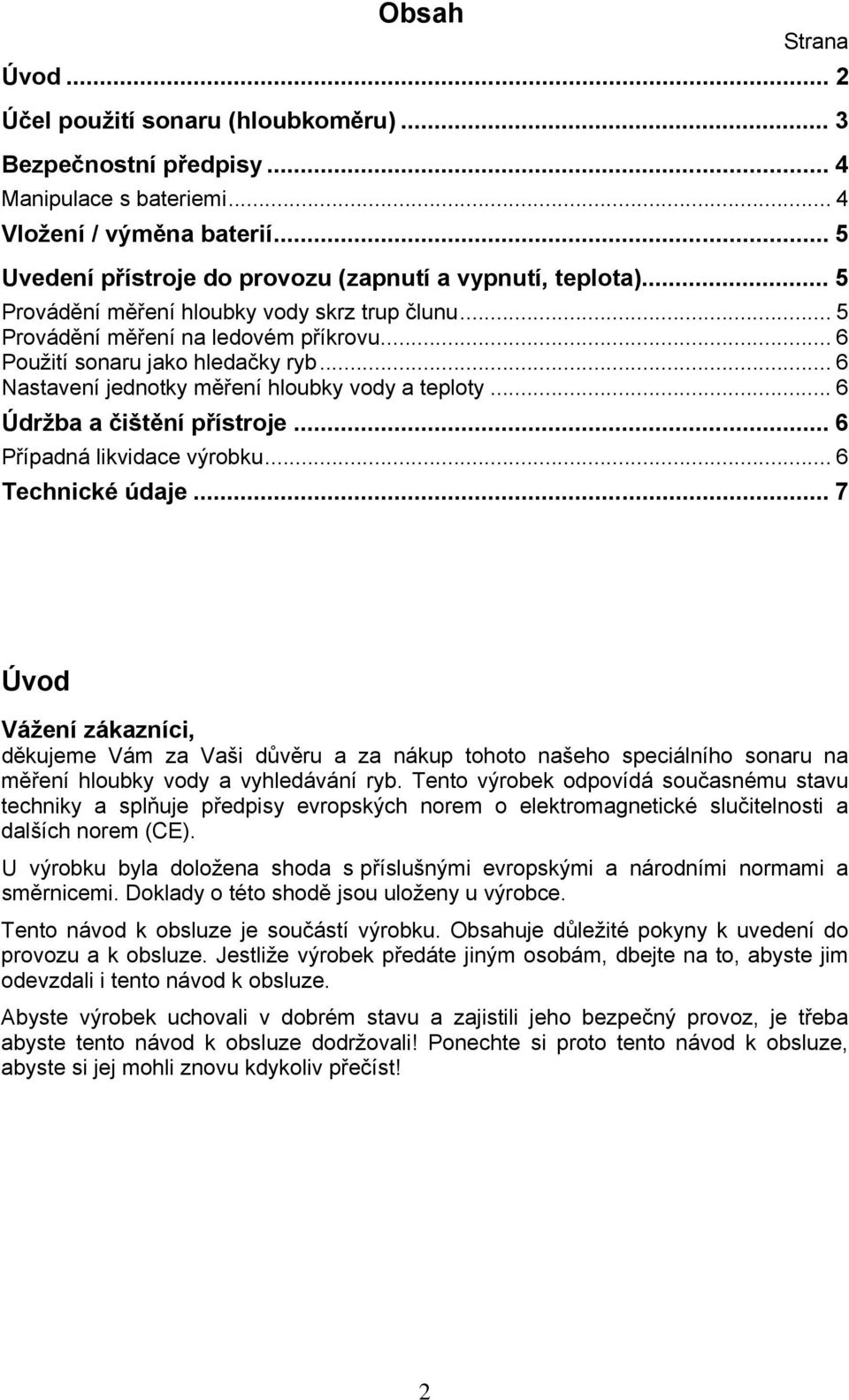 Obsah

Strana

Úvod ... 2
Účel použití sonaru (hloubkoměru) ... 3
Bezpečnostní předpisy ... 4
Manipulace s bateriemi ... 4
Vložení / výměna baterií ... 5
Uvedení přístroje do provozu (zapnutí a vypnutí, teplota) ... 5
Provádění měření hloubky vody skrz trup člunu ... 5
Provádění měření na ledovém příkrovu ... 6
Použití sonaru jako hledačky ryb ... 6
Nastavení jednotky měření hloubky vody a teploty ... 6
Údržba a čištění přístroje ... 6
Případná likvidace výrobku ... 6
Technické údaje ... 7

Úvod

Vážení zákazníci,

děkujeme Vám za Vaši důvěru a za nákup tohoto našeho speciálního sonaru na měření hloubky vody a vyhledávání ryb. Tento výrobek odpovídá současnému stavu techniky a splňuje předpisy evropských norem o elektromagnetické slučitelnosti a dalších norem (CE).

U výrobku byla doložena shoda s příslušnými evropskými a národními normami a směrnicemi. Doklady o této shodě jsou uloženy u výrobce.

Tento návod k obsluze je součástí výrobku. Obsahuje důležité pokyny k uvedení do provozu a k obsluze. Jestliže výrobek předáte jiným osobám, dbejte na to, abyste jim odevzdali i tento návod k obsluze.

Abyste výrobek uchovali v dobrém stavu a zajistili jeho bezpečný provoz, je třeba abyste tento návod k obsluze dodržovali! Ponechte si proto tento návod k obsluze, abyste si jej mohli znovu kdykoliv přečíst!

2